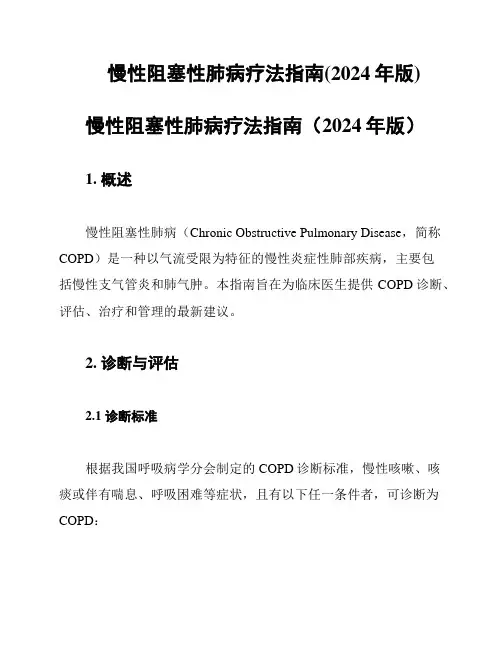 慢性阻塞性肺病疗法指南(2024 年版)

慢性阻塞性肺病疗法指南（2024 年版）

1. 概述

慢性阻塞性肺病（Chronic Obstructive Pulmonary Disease，简称 COPD）是一种以气流受限为特征的慢性炎症性肺部疾病，主要包括慢性支气管炎和肺气肿。本指南旨在为临床医生提供 COPD 诊断、评估、治疗和管理的最新建议。

2. 诊断与评估

2.1 诊断标准

根据我国呼吸病学分会制定的 COPD 诊断标准，慢性咳嗽、咳痰或伴有喘息、呼吸困难等症状，且有以下任一条件者，可诊断为 COPD：